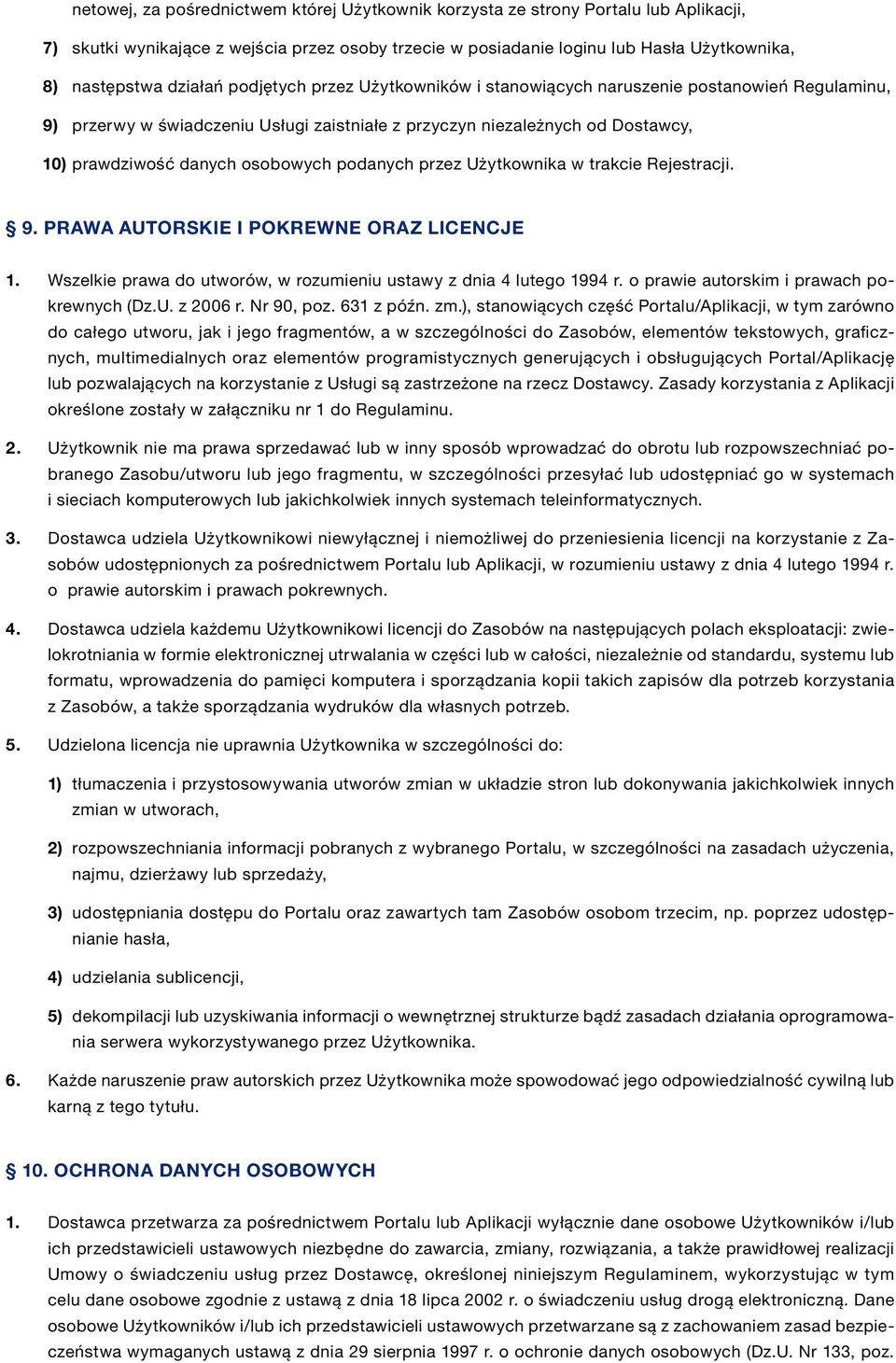 netowej, za pośrednictwem której Użytkownik korzysta ze strony Portalu lub Aplikacji,

7) skutki wynikające z wejścia przez osoby trzecie w posiadanie loginu lub Hasła Użytkownika,

8) następstwa działań podjętych przez Użytkowników i stanowiących naruszenie postanowień Regulaminu,

9) przerwy w świadczeniu Usługi zaistniałe z przyczyn niezależnych od Dostawcy,

10) prawdziwość danych osobowych podanych przez Użytkownika w trakcie Rejestracji.

§ 9. PRAWA AUTORSKIE I POKREWNE ORAZ LICENCJE

1. Wszelkie prawa do utworów, w rozumieniu ustawy z dnia 4 lutego 1994 r. o prawie autorskim i prawach pokrewnych (Dz.U. z 2006 r. Nr 90, poz. 631 z późn. zm.), stanowiących część Portalu/Aplikacji, w tym zarówno do całego utworu, jak i jego fragmentów, a w szczególności do Zasobów, elementów tekstowych, graficznych, multimedialnych oraz elementów programistycznych generujących i obsługujących Portal/Aplikację lub pozwalających na korzystanie z Usługi są zastrzeżone na rzecz Dostawcy. Zasady korzystania z Aplikacji określone zostały w załączniku nr 1 do Regulaminu.

2. Użytkownik nie ma prawa sprzedawać lub w inny sposób wprowadzać do obrotu lub rozpowszechniać pobranego Zasobu/utworu lub jego fragmentu, w szczególności przesyłać lub udostępniać go w systemach i sieciach komputerowych lub jakichkolwiek innych systemach teleinformatycznych.

3. Dostawca udziela Użytkownikowi niewyłącznej i niemożliwej do przeniesienia licencji na korzystanie z Zasobów udostępnionych za pośrednictwem Portalu lub Aplikacji, w rozumieniu ustawy z dnia 4 lutego 1994 r. o prawie autorskim i prawach pokrewnych.

4. Dostawca udziela każdemu Użytkownikowi licencji do Zasobów na następujących polach eksploatacji: zwielokrotniania w formie elektronicznej utrwalania w części lub w całości, niezależnie od standardu, systemu lub formatu, wprowadzenia do pamięci komputera i sporządzania kopii takich zapisów dla potrzeb korzystania z Zasobów, a także sporządzania wydruków dla własnych potrzeb.

5. Udzielona licencja nie uprawnia Użytkownika w szczególności do:

1) tłumaczenia i przystosowywania utworów zmian w układzie stron lub dokonywania jakichkolwiek innych zmian w utworach,

2) rozpowszechniania informacji pobranych z wybranego Portalu, w szczególności na zasadach użyczenia, najmu, dzierżawy lub sprzedaży,

3) udostępniania dostępu do Portalu oraz zawartych tam Zasobów osobom trzecim, np. poprzez udostępnianie hasła,

4) udzielania sublicencji,

5) dekompilacji lub uzyskiwania informacji o wewnętrznej strukturze bądź zasadach działania oprogramowania serwera wykorzystywanego przez Użytkownika.

6. Każde naruszenie praw autorskich przez Użytkownika może spowodować jego odpowiedzialność cywilną lub karną z tego tytułu.

§ 10. OCHRONA DANYCH OSOBOWYCH

1. Dostawca przetwarza za pośrednictwem Portalu lub Aplikacji wyłącznie dane osobowe Użytkowników i/lub ich przedstawicieli ustawowych niezbędne do zawarcia, zmiany, rozwiązania, a także prawidłowej realizacji Umowy o świadczeniu usług przez Dostawcę, określonej niniejszym Regulaminem, wykorzystując w tym celu dane osobowe zgodnie z ustawą z dnia 18 lipca 2002 r. o świadczeniu usług drogą elektroniczną. Dane osobowe Użytkowników i/lub ich przedstawicieli ustawowych przetwarzane są z zachowaniem zasad bezpieczeństwa wymaganych ustawą z dnia 29 sierpnia 1997 r. o ochronie danych osobowych (Dz.U. Nr 133, poz.